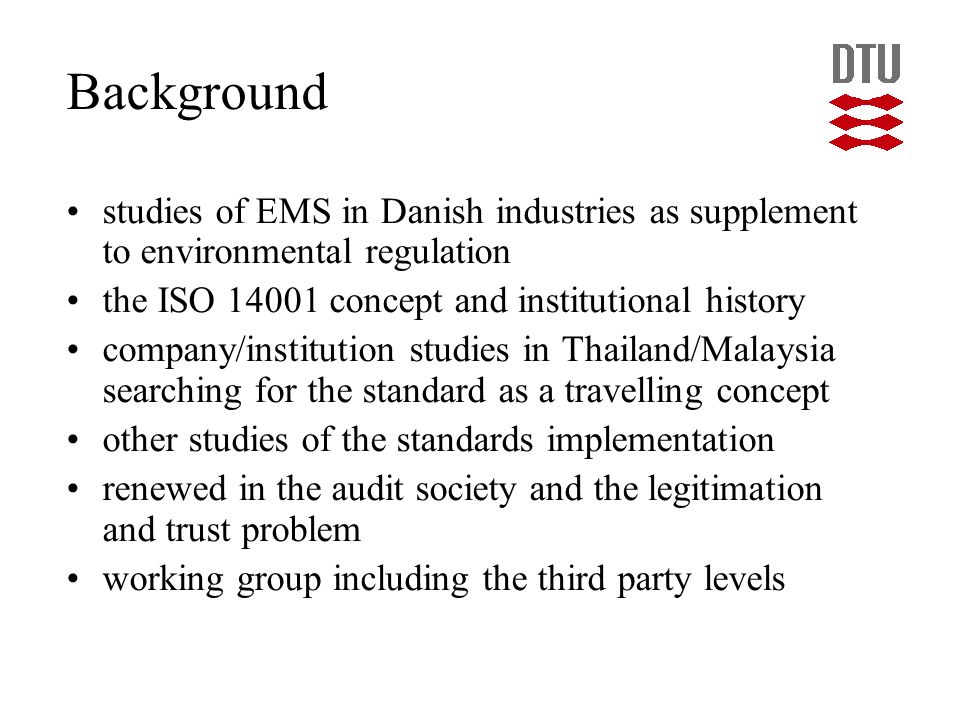 Background

DTU

• studies of EMS in Danish industries as supplement to environmental regulation
• the ISO 14001 concept and institutional history
• company/institution studies in Thailand/Malaysia searching for the standard as a travelling concept
• other studies of the standards implementation
• renewed in the audit society and the legitimation and trust problem
• working group including the third party levels